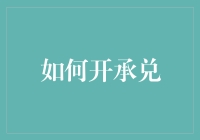 如何开承兑